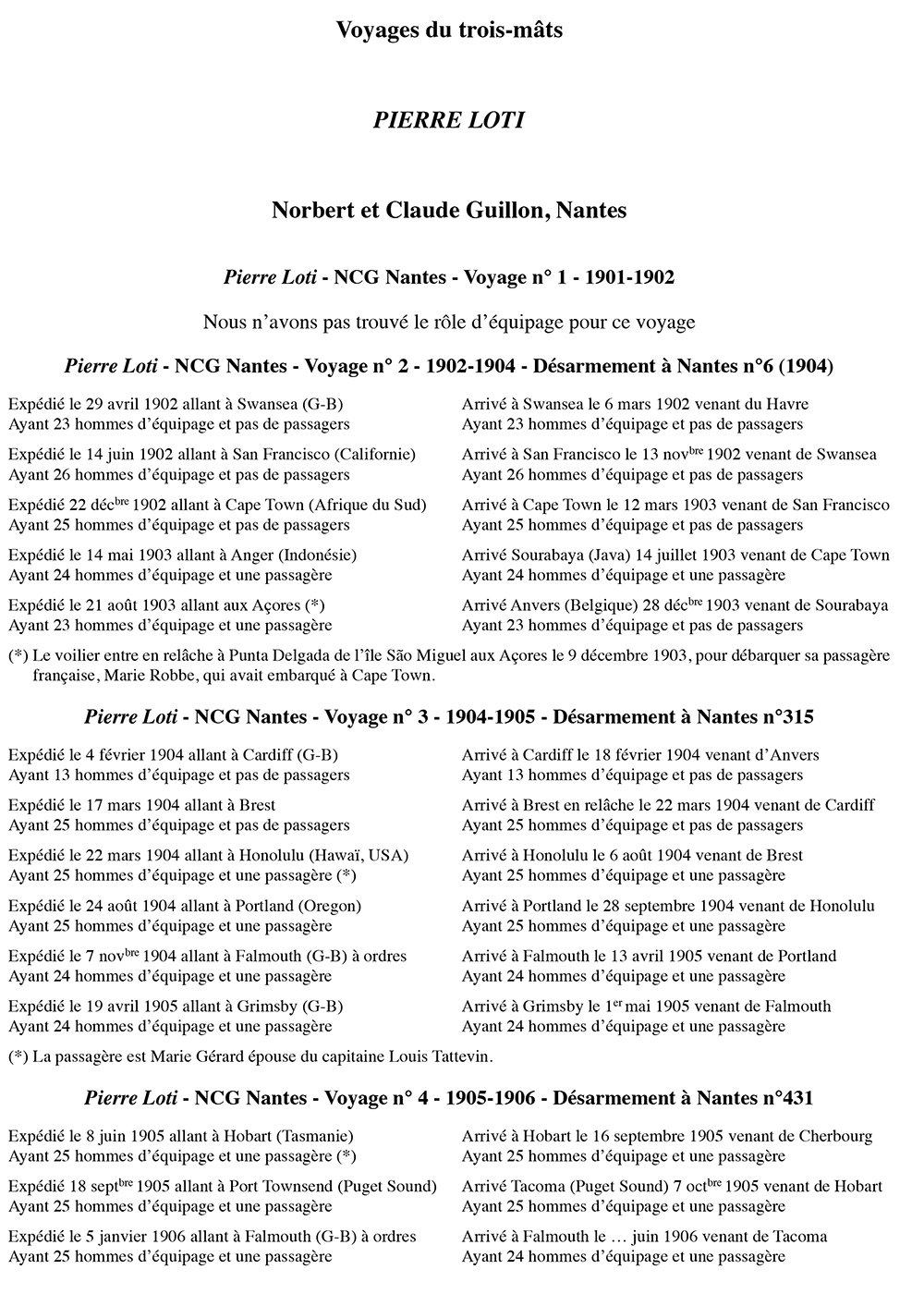 Voyages du trois-mâts

PIERRE LOTI

Norbert et Claude Guillon, Nantes

Pierre Loti - NCG Nantes - Voyage n° 1 - 1901-1902

Nous n'avons pas trouvé le rôle d'équipage pour ce voyage

Pierre Loti - NCG Nantes - Voyage n° 2 - 1902-1904 - Désarmement à Nantes n°6 (1904)

Expédié le 29 avril 1902 allant à Swansea (G-B)
Ayant 23 hommes d'équipage et pas de passagers

Expédié le 14 juin 1902 allant à San Francisco (Californie)
Ayant 26 hommes d'équipage et pas de passagers

Expédié 22 déc$^{bre}$ 1902 allant à Cape Town (Afrique du Sud)
Ayant 25 hommes d'équipage et pas de passagers

Expédié le 14 mai 1903 allant à Anger (Indonésie)
Ayant 24 hommes d'équipage et une passagère

Expédié le 21 août 1903 allant aux Açores (*)
Ayant 23 hommes d'équipage et une passagère

Arrivé à Swansea le 6 mars 1902 venant du Havre
Ayant 23 hommes d'équipage et pas de passagers

Arrivé à San Francisco le 13 nov$^{bre}$ 1902 venant de Swansea
Ayant 26 hommes d'équipage et pas de passagers

Arrivé à Cape Town le 12 mars 1903 venant de San Francisco
Ayant 25 hommes d'équipage et pas de passagers

Arrivé Sourabaya (Java) 14 juillet 1903 venant de Cape Town
Ayant 24 hommes d'équipage et une passagère

Arrivé Anvers (Belgique) 28 déc$^{bre}$ 1903 venant de Sourabaya
Ayant 23 hommes d'équipage et pas de passagers

(*) Le voilier entre en relâche à Punta Delgada de l'île São Miguel aux Açores le 9 décembre 1903, pour débarquer sa passagère française, Marie Robbe, qui avait embarqué à Cape Town.

Pierre Loti - NCG Nantes - Voyage n° 3 - 1904-1905 - Désarmement à Nantes n°315

Expédié le 4 février 1904 allant à Cardiff (G-B)
Ayant 13 hommes d'équipage et pas de passagers

Expédié le 17 mars 1904 allant à Brest
Ayant 25 hommes d'équipage et pas de passagers

Expédié le 22 mars 1904 allant à Honolulu (Hawaï, USA)
Ayant 25 hommes d'équipage et une passagère (*)

Expédié le 24 août 1904 allant à Portland (Oregon)
Ayant 25 hommes d'équipage et une passagère

Expédié le 7 nov$^{bre}$ 1904 allant à Falmouth (G-B) à ordres
Ayant 24 hommes d'équipage et une passagère

Expédié le 19 avril 1905 allant à Grimsby (G-B)
Ayant 24 hommes d'équipage et une passagère

Arrivé à Cardiff le 18 février 1904 venant d'Anvers
Ayant 13 hommes d'équipage et pas de passagers

Arrivé à Brest en relâche le 22 mars 1904 venant de Cardiff
Ayant 25 hommes d'équipage et pas de passagers

Arrivé à Honolulu le 6 août 1904 venant de Brest
Ayant 25 hommes d'équipage et une passagère

Arrivé à Portland le 28 septembre 1904 venant de Honolulu
Ayant 25 hommes d'équipage et une passagère

Arrivé à Falmouth le 13 avril 1905 venant de Portland
Ayant 24 hommes d'équipage et une passagère

Arrivé à Grimsby le 1$^{er}$ mai 1905 venant de Falmouth
Ayant 24 hommes d'équipage et une passagère

(*) La passagère est Marie Gérard épouse du capitaine Louis Tattevin.

Pierre Loti - NCG Nantes - Voyage n° 4 - 1905-1906 - Désarmement à Nantes n°431

Expédié le 8 juin 1905 allant à Hobart (Tasmanie)
Ayant 25 hommes d'équipage et une passagère (*)

Expédié 18 sept$^{bre}$ 1905 allant à Port Townsend (Puget Sound)
Ayant 25 hommes d'équipage et une passagère

Expédié le 5 janvier 1906 allant à Falmouth (G-B) à ordres
Ayant 25 hommes d'équipage et une passagère

Arrivé à Hobart le 16 septembre 1905 venant de Cherbourg
Ayant 25 hommes d'équipage et une passagère

Arrivé Tacoma (Puget Sound) 7 oct$^{bre}$ 1905 venant de Hobart
Ayant 25 hommes d'équipage et une passagère

Arrivé à Falmouth le … juin 1906 venant de Tacoma
Ayant 24 hommes d'équipage et une passagère